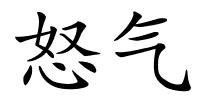 怒气